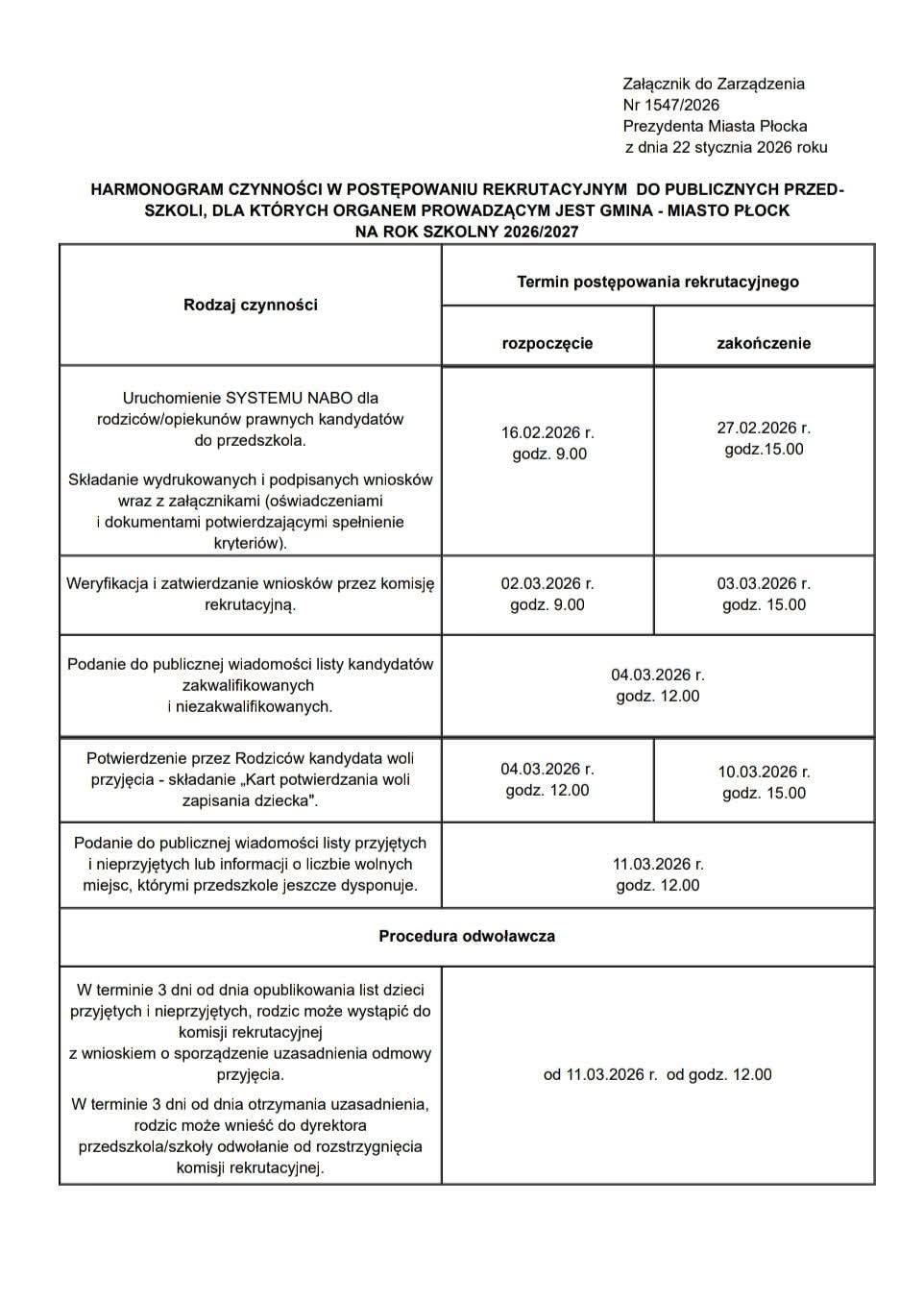 Załącznik do Zarządzenia
Nr 1547/2026
Prezydenta Miasta Płocka
z dnia 22 stycznia 2026 roku

HARMONOGRAM CZYNNOŚCI W POSTĘPOWANIU REKRUTACYJNYM DO PUBLICZNYCH PRZEDSZKOLI, DLA KTÓRYCH ORGANEM PROWADZĄCYM JEST GMINA - MIASTO PŁOCK
NA ROK SZKOLNY 2026/2027

| Rodzaj czynności | Termin postępowania rekrutacyjnego | |
|---|---|---|
| | rozpoczęcie | zakończenie |
| Uruchomienie SYSTEMU NABO dla rodziców/opiekunów prawnych kandydatów do przedszkola. Składanie wydrukowanych i podpisanych wniosków wraz z załącznikami (oświadczeniami i dokumentami potwierdzającymi spełnienie kryteriów). | 16.02.2026 r. godz. 9.00 | 27.02.2026 r. godz.15.00 |
| Weryfikacja i zatwierdzanie wniosków przez komisję rekrutacyjną. | 02.03.2026 r. godz. 9.00 | 03.03.2026 r. godz. 15.00 |
| Podanie do publicznej wiadomości listy kandydatów zakwalifikowanych i niezakwalifikowanych. | 04.03.2026 r. godz. 12.00 | |
| Potwierdzenie przez Rodziców kandydata woli przyjęcia - składanie „Kart potwierdzania woli zapisania dziecka". | 04.03.2026 r. godz. 12.00 | 10.03.2026 r. godz. 15.00 |
| Podanie do publicznej wiadomości listy przyjętych i nieprzyjętych lub informacji o liczbie wolnych miejsc, którymi przedszkole jeszcze dysponuje. | 11.03.2026 r. godz. 12.00 | |
| Procedura odwoławcza | | |
| W terminie 3 dni od dnia opublikowania list dzieci przyjętych i nieprzyjętych, rodzic może wystąpić do komisji rekrutacyjnej z wnioskiem o sporządzenie uzasadnienia odmowy przyjęcia. W terminie 3 dni od dnia otrzymania uzasadnienia, rodzic może wnieść do dyrektora przedszkola/szkoły odwołanie od rozstrzygnięcia komisji rekrutacyjnej. | od 11.03.2026 r. od godz. 12.00 | |